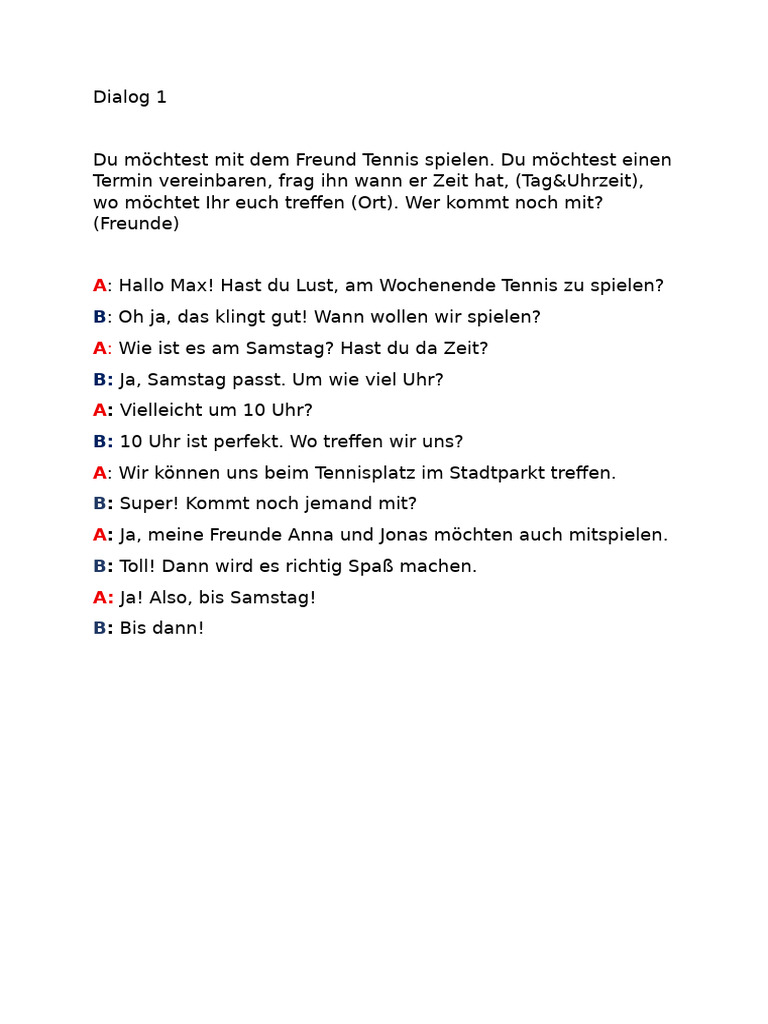 Dialog 1

Du möchtest mit dem Freund Tennis spielen. Du möchtest einen Termin vereinbaren, frag ihn wann er Zeit hat, (Tag&Uhrzeit), wo möchtet Ihr euch treffen (Ort). Wer kommt noch mit? (Freunde)

A: Hallo Max! Hast du Lust, am Wochenende Tennis zu spielen?

B: Oh ja, das klingt gut! Wann wollen wir spielen?

A: Wie ist es am Samstag? Hast du da Zeit?

B: Ja, Samstag passt. Um wie viel Uhr?

A: Vielleicht um 10 Uhr?

B: 10 Uhr ist perfekt. Wo treffen wir uns?

A: Wir können uns beim Tennisplatz im Stadtparkt treffen.

B: Super! Kommt noch jemand mit?

A: Ja, meine Freunde Anna und Jonas möchten auch mitspielen.

B: Toll! Dann wird es richtig Spaß machen.

A: Ja! Also, bis Samstag!

B: Bis dann!